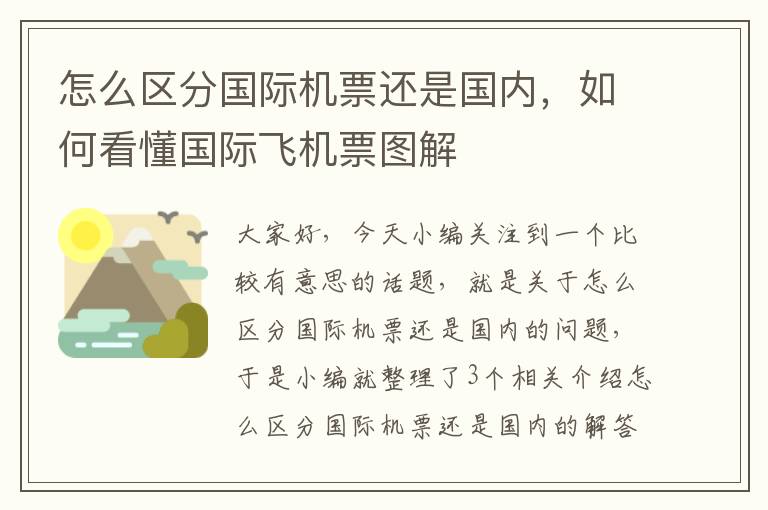 怎么区分国际机票还是国内，如何看懂国际飞机票图解

大家好，今天小编关注到一个比较有意思的话题，就是关于怎么区分国际机票还是国内的问题，于是小编就整理了3个相关介绍怎么区分国际机票还是国内的解答